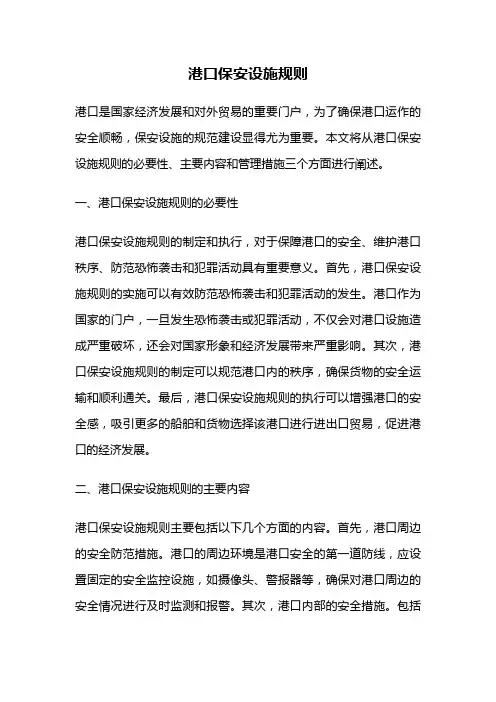 港口保安设施规则

港口是国家经济发展和对外贸易的重要门户，为了确保港口运作的安全顺畅，保安设施的规范建设显得尤为重要。本文将从港口保安设施规则的必要性、主要内容和管理措施三个方面进行阐述。

一、港口保安设施规则的必要性

港口保安设施规则的制定和执行，对于保障港口的安全、维护港口秩序、防范恐怖袭击和犯罪活动具有重要意义。首先，港口保安设施规则的实施可以有效防范恐怖袭击和犯罪活动的发生。港口作为国家的门户，一旦发生恐怖袭击或犯罪活动，不仅会对港口设施造成严重破坏，还会对国家形象和经济发展带来严重影响。其次，港口保安设施规则的制定可以规范港口内的秩序，确保货物的安全运输和顺利通关。最后，港口保安设施规则的执行可以增强港口的安全感，吸引更多的船舶和货物选择该港口进行进出口贸易，促进港口的经济发展。

二、港口保安设施规则的主要内容

港口保安设施规则主要包括以下几个方面的内容。首先，港口周边的安全防范措施。港口的周边环境是港口安全的第一道防线，应设置固定的安全监控设施，如摄像头、警报器等，确保对港口周边的安全情况进行及时监测和报警。其次，港口内部的安全措施。包括